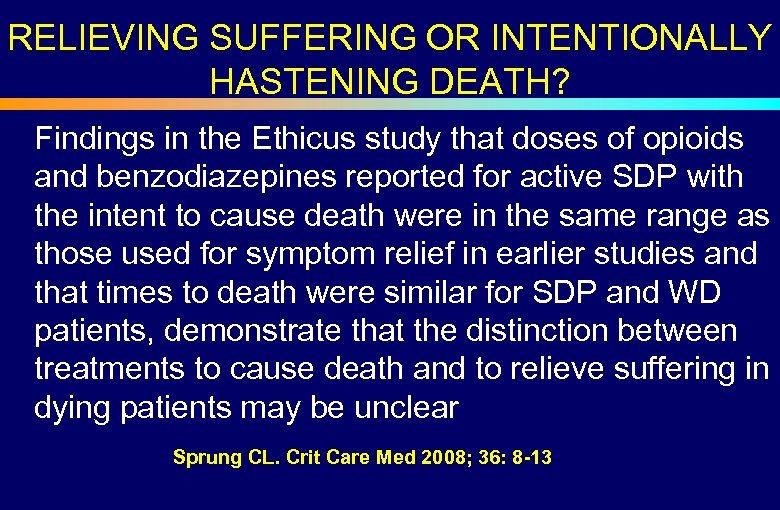 RELIEVING SUFFERING OR INTENTIONALLY HASTENING DEATH?

Findings in the Ethicus study that doses of opioids and benzodiazepines reported for active SDP with the intent to cause death were in the same range as those used for symptom relief in earlier studies and that times to death were similar for SDP and WD patients, demonstrate that the distinction between treatments to cause death and to relieve suffering in dying patients may be unclear

Sprung CL. Crit Care Med 2008; 36: 8-13